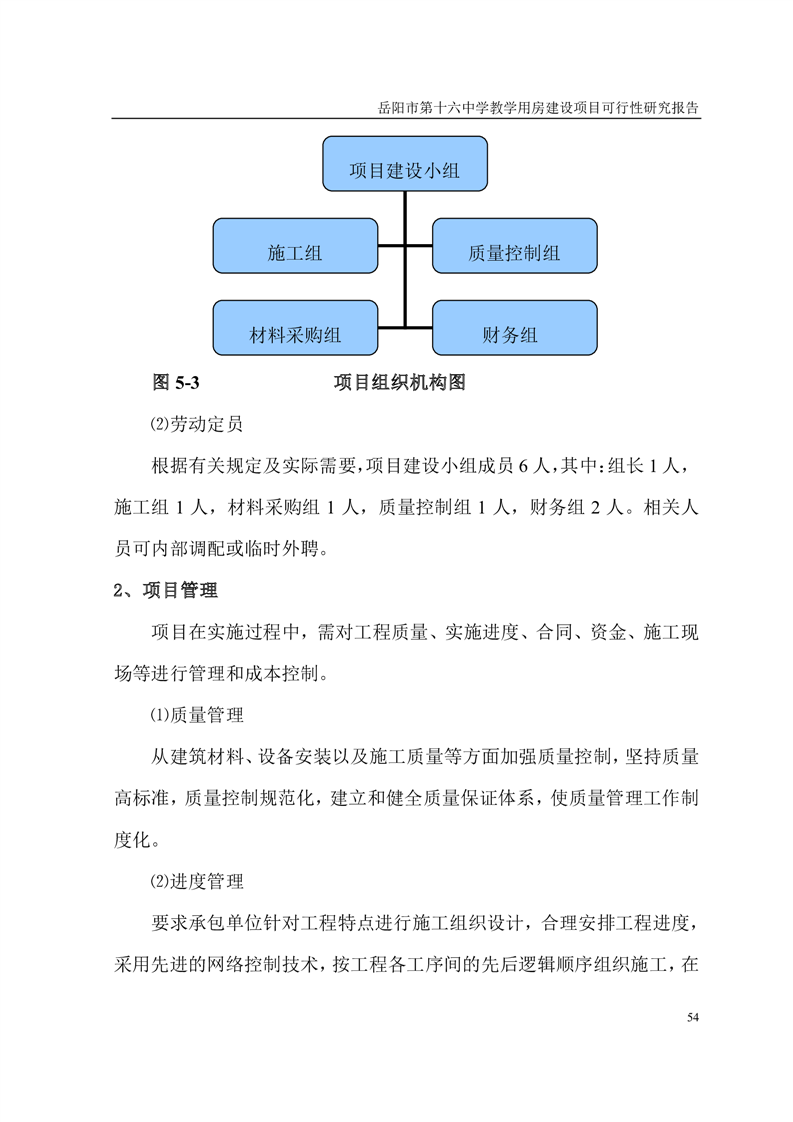 岳阳市第十六中学教学用房建设项目可行性研究报告

项目建设小组

施工组

质量控制组

材料采购组

财务组

图 5-3　　　　　　项目组织机构图

⑵劳动定员

根据有关规定及实际需要，项目建设小组成员 6 人，其中：组长 1 人，施工组 1 人，材料采购组 1 人，质量控制组 1 人，财务组 2 人。相关人员可内部调配或临时外聘。

2、项目管理

项目在实施过程中，需对工程质量、实施进度、合同、资金、施工现场等进行管理和成本控制。

⑴质量管理

从建筑材料、设备安装以及施工质量等方面加强质量控制，坚持质量高标准，质量控制规范化，建立和健全质量保证体系，使质量管理工作制度化。

⑵进度管理

要求承包单位针对工程特点进行施工组织设计，合理安排工程进度，采用先进的网络控制技术，按工程各工序间的先后逻辑顺序组织施工，在

54